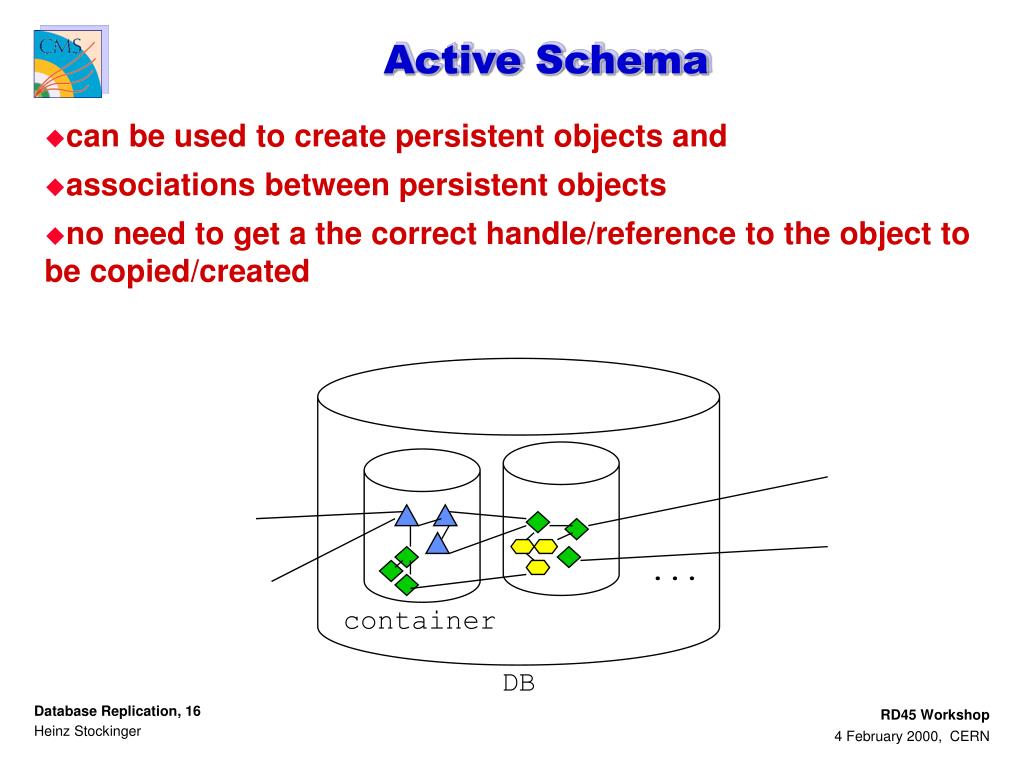 CMS

Active Schema

◆can be used to create persistent objects and

◆associations between persistent objects

◆no need to get a the correct handle/reference to the object to be copied/created

...

container

DB

Database Replication, 16
Heinz Stockinger

RD45 Workshop
4 February 2000, CERN